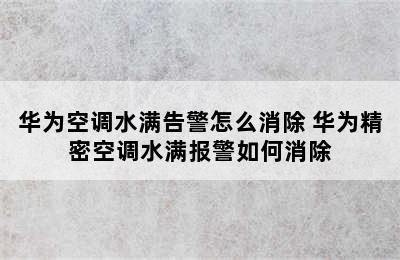 华为空调水满告警怎么消除 华为精密空调水满报警如何消除